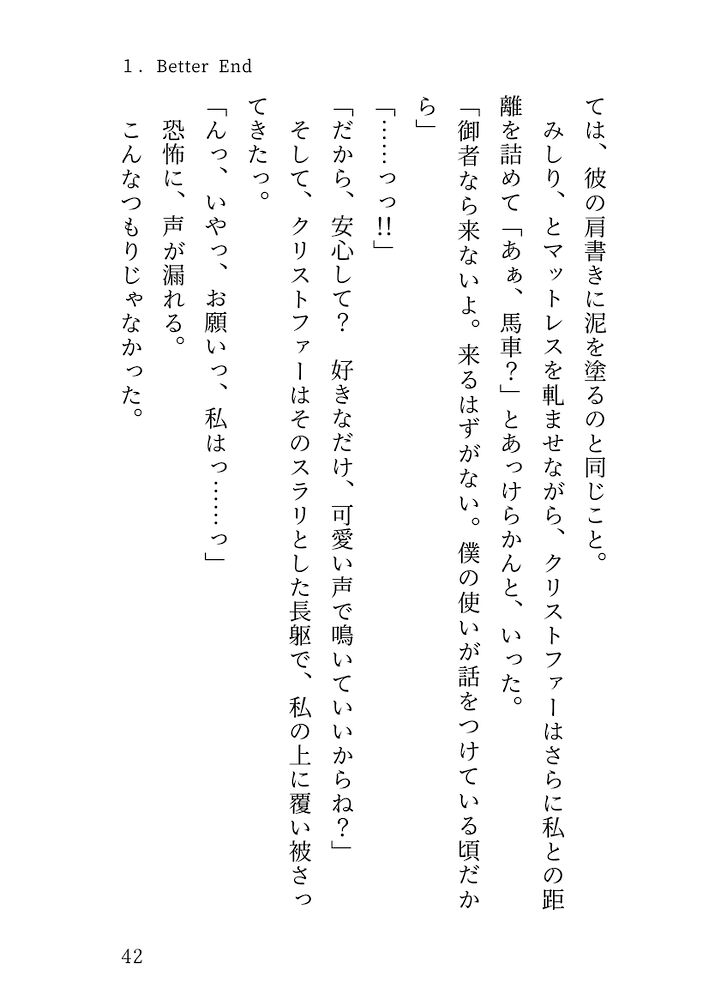 1. Better End

ては、彼の肩書きに泥を塗るのと同じこと。

みしり、とマットレスを軋ませながら、クリストファーはさらに私との距離を詰めて「あぁ、馬車?」とあっけらかんと、いった。

「御者なら来ないよ。来るはずがない。僕の使いが話をつけている頃だから」

「……っっ!!」

「だから、安心して? 好きなだけ、可愛い声で鳴いていいからね?」

そして、クリストファーはそのスラリとした長躯で、私の上に覆い被さってきたっ。

「んっ、いやっ、お願いっ、私はっ……っ」

恐怖に、声が漏れる。

こんなつもりじゃなかった。

42